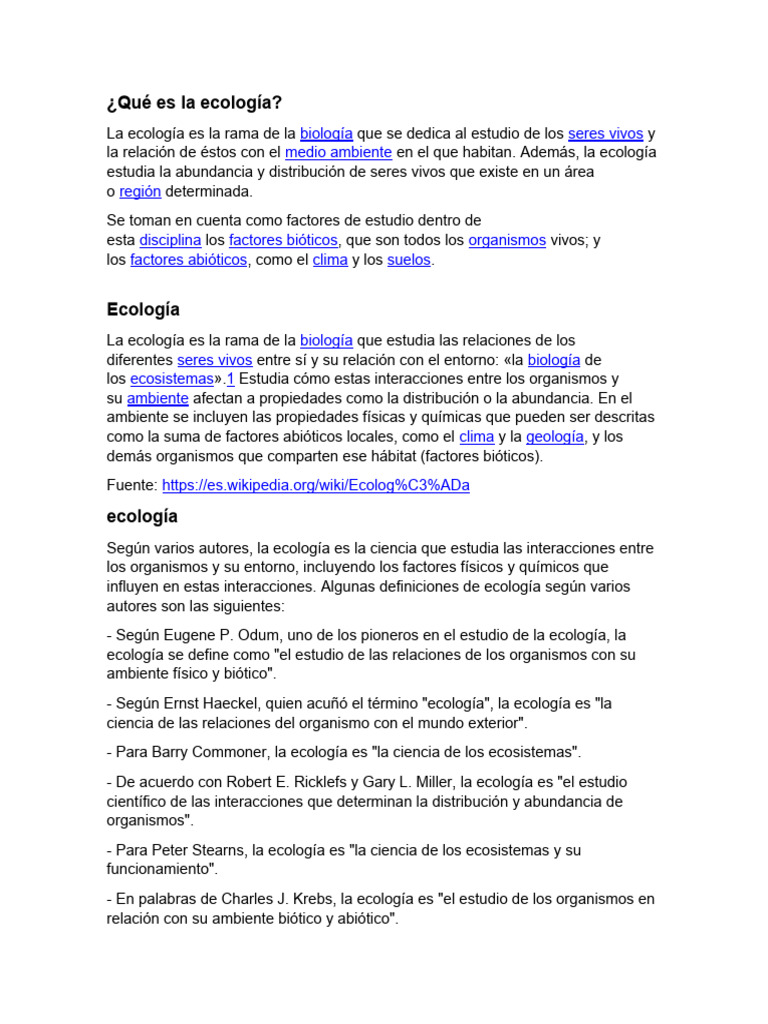 ¿Qué es la ecología?

La ecología es la rama de la biología que se dedica al estudio de los seres vivos y la relación de éstos con el medio ambiente en el que habitan. Además, la ecología estudia la abundancia y distribución de seres vivos que existe en un área o región determinada.

Se toman en cuenta como factores de estudio dentro de esta disciplina los factores bióticos, que son todos los organismos vivos; y los factores abióticos, como el clima y los suelos.

Ecología

La ecología es la rama de la biología que estudia las relaciones de los diferentes seres vivos entre sí y su relación con el entorno: «la biología de los ecosistemas».1 Estudia cómo estas interacciones entre los organismos y su ambiente afectan a propiedades como la distribución o la abundancia. En el ambiente se incluyen las propiedades físicas y químicas que pueden ser descritas como la suma de factores abióticos locales, como el clima y la geología, y los demás organismos que comparten ese hábitat (factores bióticos).

Fuente: https://es.wikipedia.org/wiki/Ecolog%C3%ADa

ecología

Según varios autores, la ecología es la ciencia que estudia las interacciones entre los organismos y su entorno, incluyendo los factores físicos y químicos que influyen en estas interacciones. Algunas definiciones de ecología según varios autores son las siguientes:

- Según Eugene P. Odum, uno de los pioneros en el estudio de la ecología, la ecología se define como "el estudio de las relaciones de los organismos con su ambiente físico y biótico".

- Según Ernst Haeckel, quien acuñó el término "ecología", la ecología es "la ciencia de las relaciones del organismo con el mundo exterior".

- Para Barry Commoner, la ecología es "la ciencia de los ecosistemas".

- De acuerdo con Robert E. Ricklefs y Gary L. Miller, la ecología es "el estudio científico de las interacciones que determinan la distribución y abundancia de organismos".

- Para Peter Stearns, la ecología es "la ciencia de los ecosistemas y su funcionamiento".

- En palabras de Charles J. Krebs, la ecología es "el estudio de los organismos en relación con su ambiente biótico y abiótico".